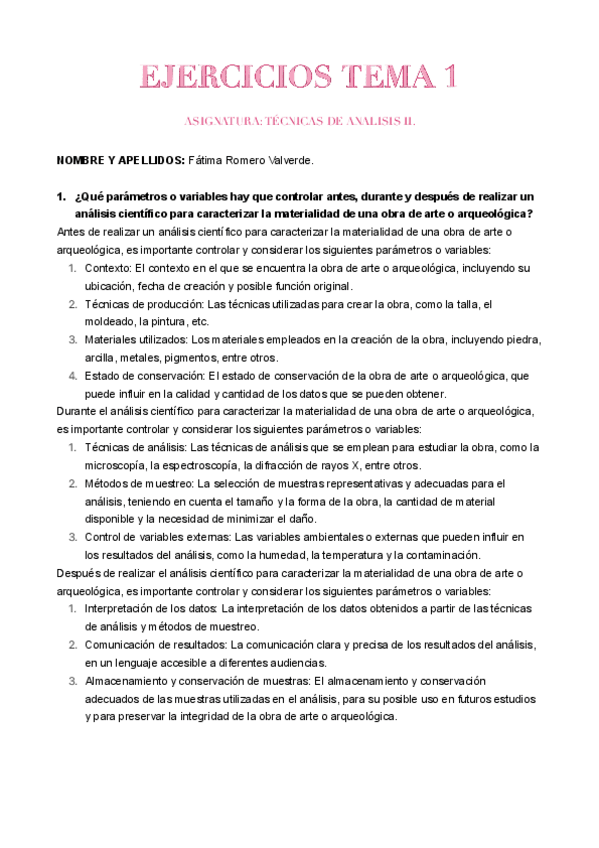 EJERCICIOS TEMA 1

ASIGNATURA: TÉCNICAS DE ANALISIS II.

NOMBRE Y APELLIDOS: Fátima Romero Valverde.

1. ¿Qué parámetros o variables hay que controlar antes, durante y después de realizar un análisis científico para caracterizar la materialidad de una obra de arte o arqueológica?

Antes de realizar un análisis científico para caracterizar la materialidad de una obra de arte o arqueológica, es importante controlar y considerar los siguientes parámetros o variables:

1. Contexto: El contexto en el que se encuentra la obra de arte o arqueológica, incluyendo su ubicación, fecha de creación y posible función original.
2. Técnicas de producción: Las técnicas utilizadas para crear la obra, como la talla, el moldeado, la pintura, etc.
3. Materiales utilizados: Los materiales empleados en la creación de la obra, incluyendo piedra, arcilla, metales, pigmentos, entre otros.
4. Estado de conservación: El estado de conservación de la obra de arte o arqueológica, que puede influir en la calidad y cantidad de los datos que se pueden obtener.

Durante el análisis científico para caracterizar la materialidad de una obra de arte o arqueológica, es importante controlar y considerar los siguientes parámetros o variables:

1. Técnicas de análisis: Las técnicas de análisis que se emplean para estudiar la obra, como la microscopía, la espectroscopía, la difracción de rayos X, entre otros.
2. Métodos de muestreo: La selección de muestras representativas y adecuadas para el análisis, teniendo en cuenta el tamaño y la forma de la obra, la cantidad de material disponible y la necesidad de minimizar el daño.
3. Control de variables externas: Las variables ambientales o externas que pueden influir en los resultados del análisis, como la humedad, la temperatura y la contaminación.

Después de realizar el análisis científico para caracterizar la materialidad de una obra de arte o arqueológica, es importante controlar y considerar los siguientes parámetros o variables:

1. Interpretación de los datos: La interpretación de los datos obtenidos a partir de las técnicas de análisis y métodos de muestreo.
2. Comunicación de resultados: La comunicación clara y precisa de los resultados del análisis, en un lenguaje accesible a diferentes audiencias.
3. Almacenamiento y conservación de muestras: El almacenamiento y conservación adecuados de las muestras utilizadas en el análisis, para su posible uso en futuros estudios y para preservar la integridad de la obra de arte o arqueológica.